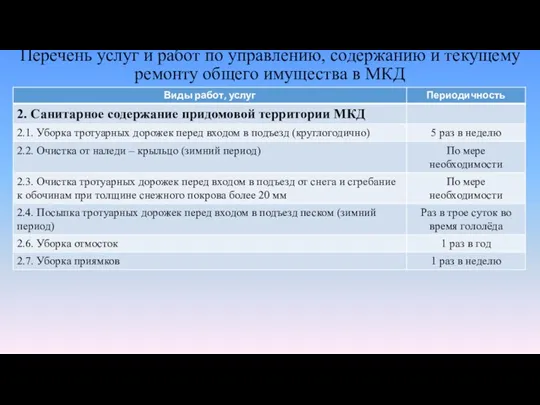 Перечень услуг и работ по управлению, содержанию и текущему ремонту общего имущества в МКД

| Виды работ, услуг | Периодичность |
|---|---|
| 2. Санитарное содержание придомовой территории МКД | |
| 2.1. Уборка тротуарных дорожек перед входом в подъезд (круглогодично) | 5 раз в неделю |
| 2.2. Очистка от наледи – крыльцо (зимний период) | По мере необходимости |
| 2.3. Очистка тротуарных дорожек перед входом в подъезд от снега и сгребание к обочинам при толщине снежного покрова более 20 мм | По мере необходимости |
| 2.4. Посыпка тротуарных дорожек перед входом в подъезд песком (зимний период) | Раз в трое суток во время гололёда |
| 2.6. Уборка отмосток | 1 раз в год |
| 2.7. Уборка приямков | 1 раз в неделю |